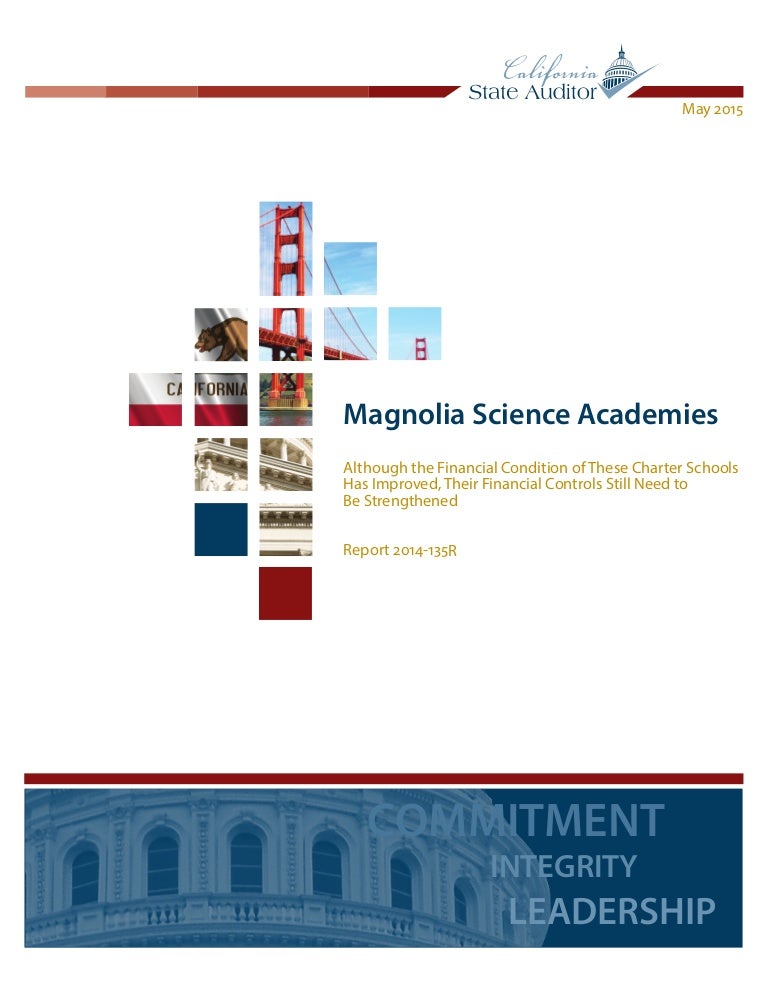 California
State Auditor

May 2015

CA FORNIA

Magnolia Science Academies

Although the Financial Condition of These Charter Schools Has Improved, Their Financial Controls Still Need to Be Strengthened

Report 2014-135R

COMMITMENT
INTEGRITY
LEADERSHIP